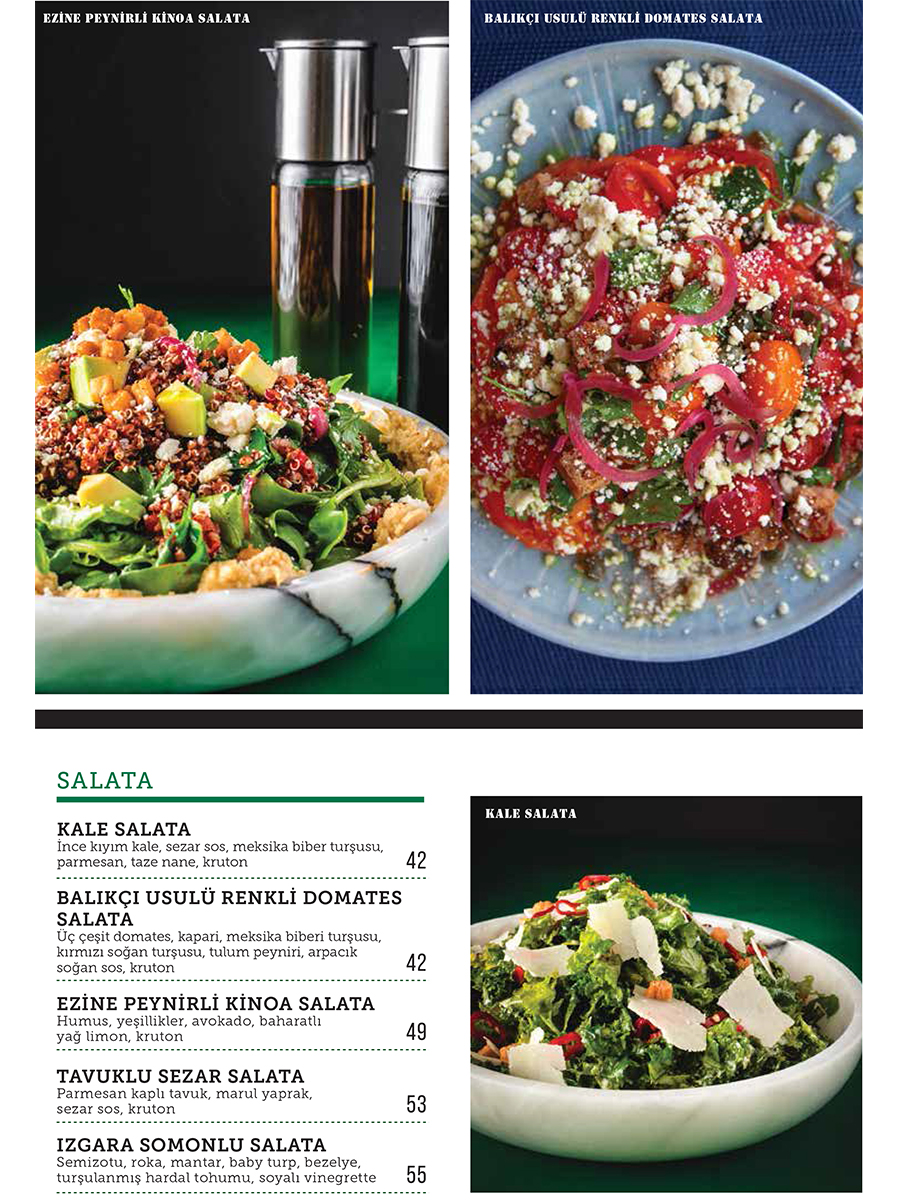 EZİNE PEYNİRLİ KİNOA SALATA

BALIKÇI USULÜ RENKLİ DOMATES SALATA

SALATA

KALE SALATA
İnce kıyım kale, sezar sos, meksika biber turşusu, parmesan, taze nane, kruton 42

BALIKÇI USULÜ RENKLİ DOMATES SALATA
Üç çeşit domates, kapari, meksika biberi turşusu, kırmızı soğan turşusu, tulum peyniri, arpacık soğan sos, kruton 42

EZİNE PEYNİRLİ KİNOA SALATA
Humus, yeşillikler, avokado, baharatlı yağ limon, kruton 49

TAVUKLU SEZAR SALATA
Parmesan kaplı tavuk, marul yaprak, sezar sos, kruton 53

IZGARA SOMONLU SALATA
Semizotu, roka, mantar, baby turp, bezelye, turşulanmış hardal tohumu, soyalı vinegrette 55

KALE SALATA